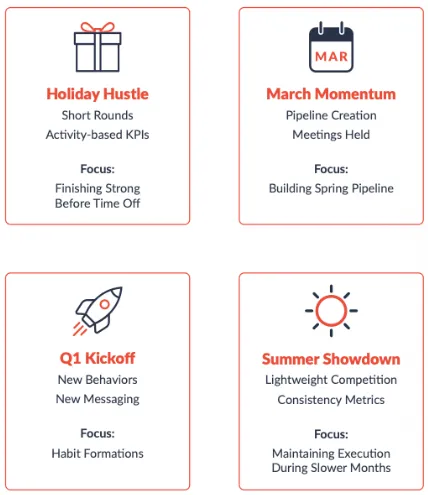 Holiday Hustle
Short Rounds
Activity-based KPIs

Focus:
Finishing Strong Before Time Off

MAR

March Momentum
Pipeline Creation
Meetings Held

Focus:
Building Spring Pipeline

Q1 Kickoff
New Behaviors
New Messaging

Focus:
Habit Formations

Summer Showdown
Lightweight Competition
Consistency Metrics

Focus:
Maintaining Execution During Slower Months